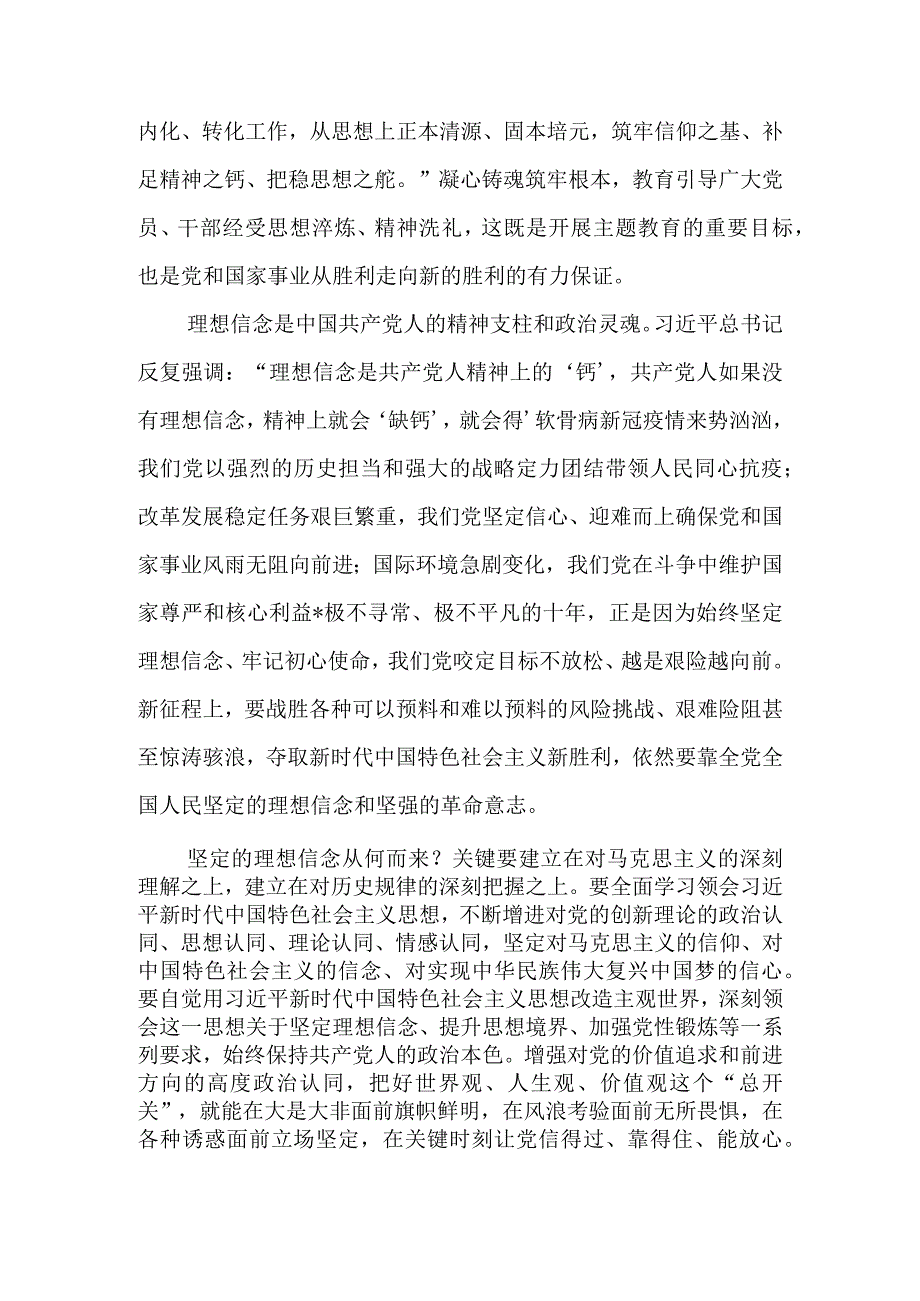 内化、转化工作，从思想上正本清源、固本培元，筑牢信仰之基、补足精神之钙、把稳思想之舵。”凝心铸魂筑牢根本，教育引导广大党员、干部经受思想淬炼、精神洗礼，这既是开展主题教育的重要目标，也是党和国家事业从胜利走向新的胜利的有力保证。

理想信念是中国共产党人的精神支柱和政治灵魂。习近平总书记反复强调：“理想信念是共产党人精神上的‘钙’，共产党人如果没有理想信念，精神上就会‘缺钙’，就会得’软骨病新冠疫情来势汹汹，我们党以强烈的历史担当和强大的战略定力团结带领人民同心抗疫；改革发展稳定任务艰巨繁重，我们党坚定信心、迎难而上确保党和国家事业风雨无阻向前进；国际环境急剧变化，我们党在斗争中维护国家尊严和核心利益*极不寻常、极不平凡的十年，正是因为始终坚定理想信念、牢记初心使命，我们党咬定目标不放松、越是艰险越向前。新征程上，要战胜各种可以预料和难以预料的风险挑战、艰难险阻甚至惊涛骇浪，夺取新时代中国特色社会主义新胜利，依然要靠全党全国人民坚定的理想信念和坚强的革命意志。

坚定的理想信念从何而来？关键要建立在对马克思主义的深刻理解之上，建立在对历史规律的深刻把握之上。要全面学习领会习近平新时代中国特色社会主义思想，不断增进对党的创新理论的政治认同、思想认同、理论认同、情感认同，坚定对马克思主义的信仰、对中国特色社会主义的信念、对实现中华民族伟大复兴中国梦的信心。要自觉用习近平新时代中国特色社会主义思想改造主观世界，深刻领会这一思想关于坚定理想信念、提升思想境界、加强党性锻炼等一系列要求，始终保持共产党人的政治本色。增强对党的价值追求和前进方向的高度政治认同，把好世界观、人生观、价值观这个“总开关”，就能在大是大非面前旗帜鲜明，在风浪考验面前无所畏惧，在各种诱惑面前立场坚定，在关键时刻让党信得过、靠得住、能放心。